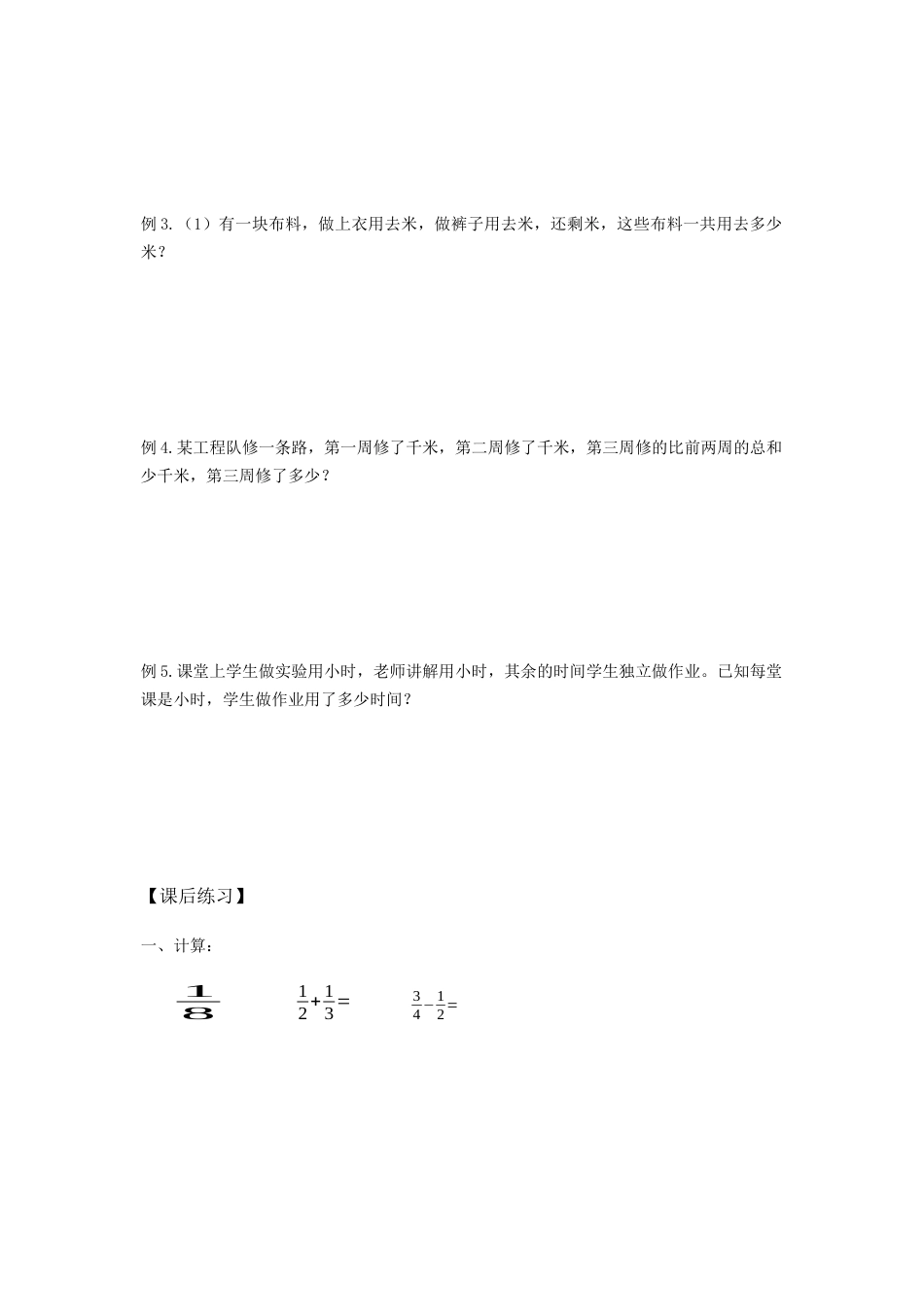 例 3.（1）有一块布料，做上衣用去米，做裤子用去米，还剩米，这些布料一共用去多少米？

例 4. 某工程队修一条路，第一周修了千米，第二周修了千米，第三周修的比前两周的总和少千米，第三周修了多少？

例 5. 课堂上学生做实验用小时，老师讲解用小时，其余的时间学生独立做作业。已知每堂课是小时，学生做作业用了多少时间？

【课后练习】

一、计算：

$\frac{1}{8}$　　$\frac{1}{2}+\frac{1}{3}=$　　$\frac{3}{4}-\frac{1}{2}=$